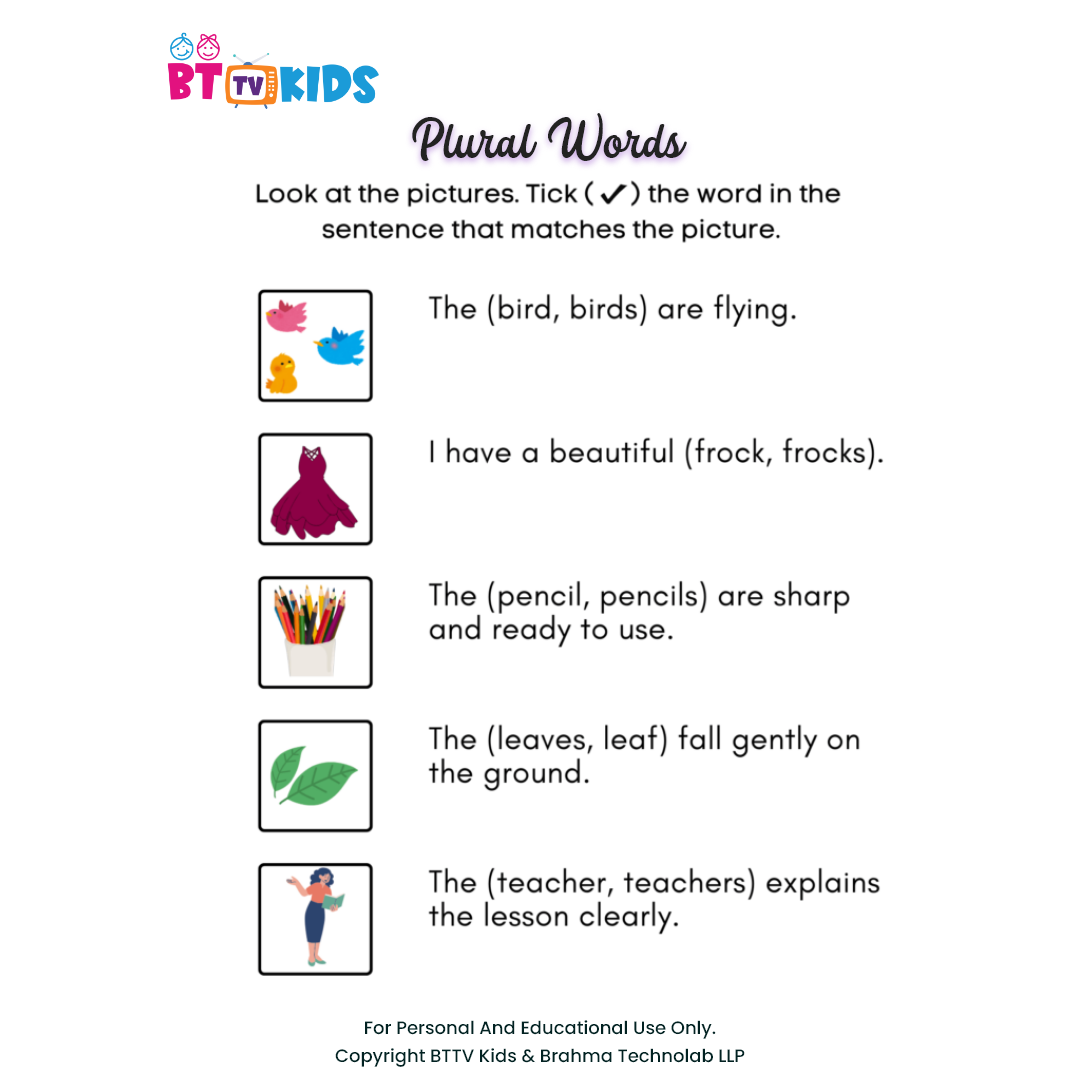 BT TV KIDS

Plural Words

Look at the pictures. Tick (✓) the word in the sentence that matches the picture.

The (bird, birds) are flying.

I have a beautiful (frock, frocks).

The (pencil, pencils) are sharp and ready to use.

The (leaves, leaf) fall gently on the ground.

The (teacher, teachers) explains the lesson clearly.

For Personal And Educational Use Only.
Copyright BTTV Kids & Brahma Technolab LLP